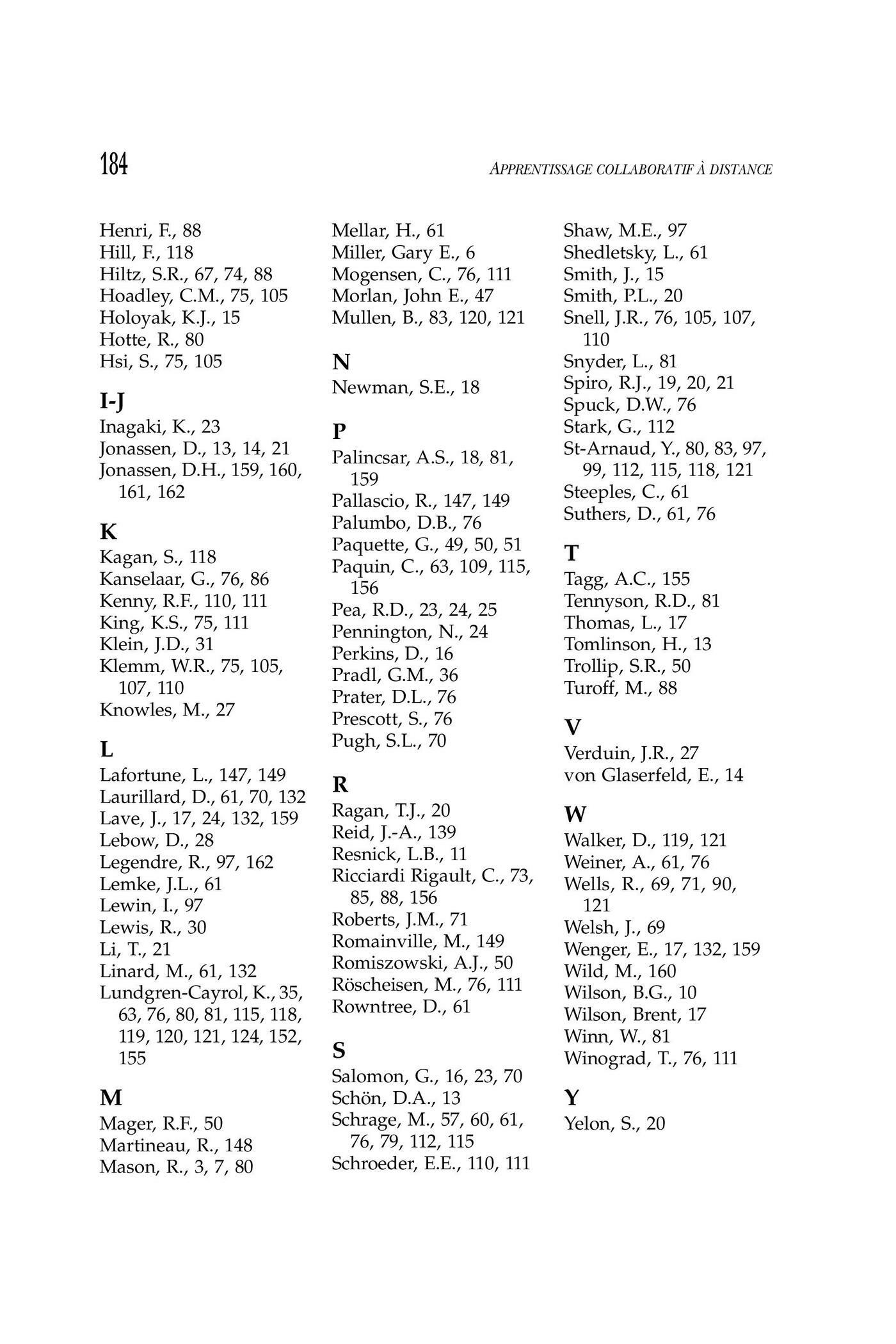 184

APPRENTISSAGE COLLABORATIF À DISTANCE

Henri, F., 88
Hill, F., 118
Hiltz, S.R., 67, 74, 88
Hoadley, C.M., 75, 105
Holoyak, K.J., 15
Hotte, R., 80
Hsi, S., 75, 105

I-J
Inagaki, K., 23
Jonassen, D., 13, 14, 21
Jonassen, D.H., 159, 160, 161, 162

K
Kagan, S., 118
Kanselaar, G., 76, 86
Kenny, R.F., 110, 111
King, K.S., 75, 111
Klein, J.D., 31
Klemm, W.R., 75, 105, 107, 110
Knowles, M., 27

L
Lafortune, L., 147, 149
Laurillard, D., 61, 70, 132
Lave, J., 17, 24, 132, 159
Lebow, D., 28
Legendre, R., 97, 162
Lemke, J.L., 61
Lewin, I., 97
Lewis, R., 30
Li, T., 21
Linard, M., 61, 132
Lundgren-Cayrol, K., 35, 63, 76, 80, 81, 115, 118, 119, 120, 121, 124, 152, 155

M
Mager, R.F., 50
Martineau, R., 148
Mason, R., 3, 7, 80

Mellar, H., 61
Miller, Gary E., 6
Mogensen, C., 76, 111
Morlan, John E., 47
Mullen, B., 83, 120, 121

N
Newman, S.E., 18

P
Palincsar, A.S., 18, 81, 159
Pallascio, R., 147, 149
Palumbo, D.B., 76
Paquette, G., 49, 50, 51
Paquin, C., 63, 109, 115, 156
Pea, R.D., 23, 24, 25
Pennington, N., 24
Perkins, D., 16
Pradl, G.M., 36
Prater, D.L., 76
Prescott, S., 76
Pugh, S.L., 70

R
Ragan, T.J., 20
Reid, J.-A., 139
Resnick, L.B., 11
Ricciardi Rigault, C., 73, 85, 88, 156
Roberts, J.M., 71
Romainville, M., 149
Romiszowski, A.J., 50
Röscheisen, M., 76, 111
Rowntree, D., 61

S
Salomon, G., 16, 23, 70
Schön, D.A., 13
Schrage, M., 57, 60, 61, 76, 79, 112, 115
Schroeder, E.E., 110, 111

Shaw, M.E., 97
Shedletsky, L., 61
Smith, J., 15
Smith, P.L., 20
Snell, J.R., 76, 105, 107, 110
Snyder, L., 81
Spiro, R.J., 19, 20, 21
Spuck, D.W., 76
Stark, G., 112
St-Arnaud, Y., 80, 83, 97, 99, 112, 115, 118, 121
Steeples, C., 61
Suthers, D., 61, 76

T
Tagg, A.C., 155
Tennyson, R.D., 81
Thomas, L., 17
Tomlinson, H., 13
Trollip, S.R., 50
Turoff, M., 88

V
Verduin, J.R., 27
von Glaserfeld, E., 14

W
Walker, D., 119, 121
Weiner, A., 61, 76
Wells, R., 69, 71, 90, 121
Welsh, J., 69
Wenger, E., 17, 132, 159
Wild, M., 160
Wilson, B.G., 10
Wilson, Brent, 17
Winn, W., 81
Winograd, T., 76, 111

Y
Yelon, S., 20